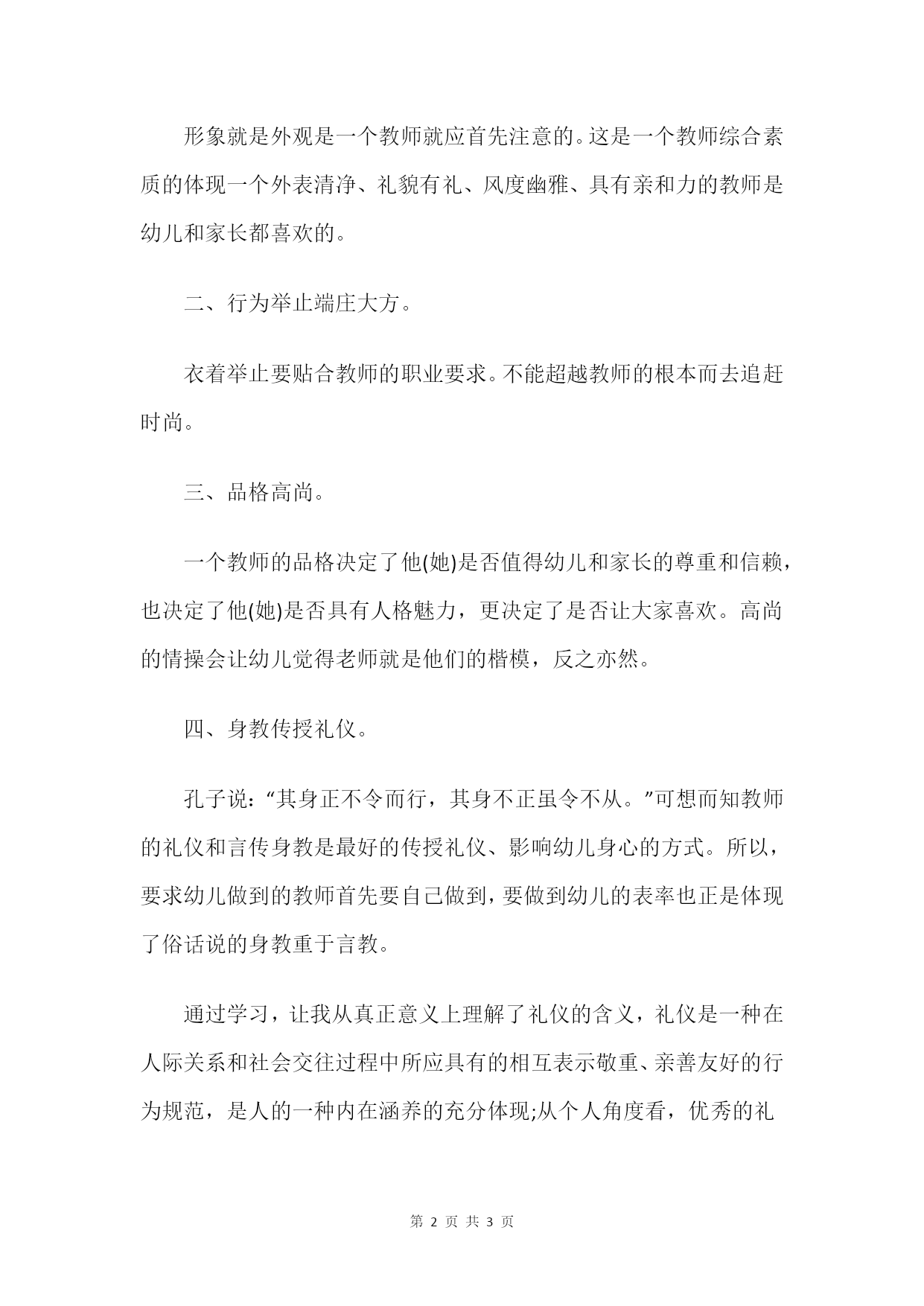 形象就是外观是一个教师就应首先注意的。这是一个教师综合素质的体现一个外表清净、礼貌有礼、风度幽雅、具有亲和力的教师是幼儿和家长都喜欢的。

二、行为举止端庄大方。

衣着举止要贴合教师的职业要求。不能超越教师的根本而去追赶时尚。

三、品格高尚。

一个教师的品格决定了他(她)是否值得幼儿和家长的尊重和信赖，也决定了他(她)是否具有人格魅力，更决定了是否让大家喜欢。高尚的情操会让幼儿觉得老师就是他们的楷模，反之亦然。

四、身教传授礼仪。

孔子说：“其身正不令而行，其身不正虽令不从。”可想而知教师的礼仪和言传身教是最好的传授礼仪、影响幼儿身心的方式。所以，要求幼儿做到的教师首先要自己做到，要做到幼儿的表率也正是体现了俗话说的身教重于言教。

通过学习，让我从真正意义上理解了礼仪的含义，礼仪是一种在人际关系和社会交往过程中所应具有的相互表示敬重、亲善友好的行为规范，是人的一种内在涵养的充分体现;从个人角度看，优秀的礼

第 2 页 共 3 页